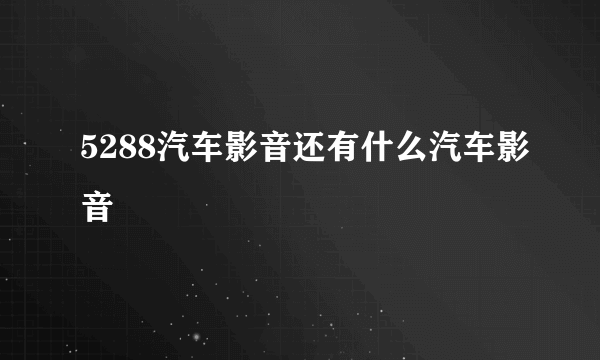 5288汽车影音还有什么汽车影音